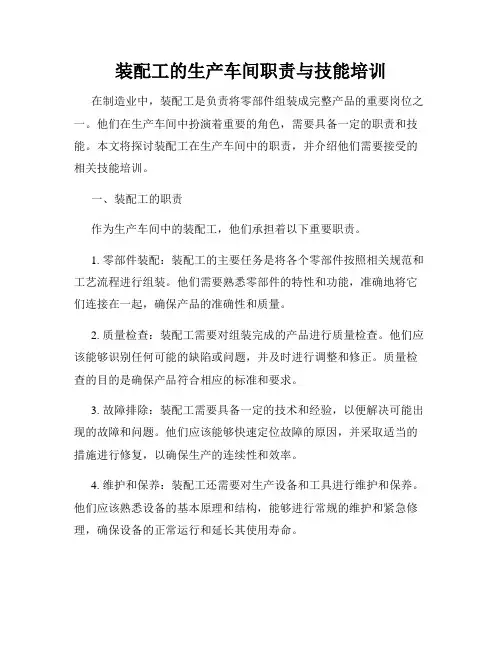 装配工的生产车间职责与技能培训

在制造业中，装配工是负责将零部件组装成完整产品的重要岗位之一。他们在生产车间中扮演着重要的角色，需要具备一定的职责和技能。本文将探讨装配工在生产车间中的职责，并介绍他们需要接受的相关技能培训。

一、装配工的职责

作为生产车间中的装配工，他们承担着以下重要职责。

1. 零部件装配：装配工的主要任务是将各个零部件按照相关规范和工艺流程进行组装。他们需要熟悉零部件的特性和功能，准确地将它们连接在一起，确保产品的准确性和质量。

2. 质量检查：装配工需要对组装完成的产品进行质量检查。他们应该能够识别任何可能的缺陷或问题，并及时进行调整和修正。质量检查的目的是确保产品符合相应的标准和要求。

3. 故障排除：装配工需要具备一定的技术和经验，以便解决可能出现的故障和问题。他们应该能够快速定位故障的原因，并采取适当的措施进行修复，以确保生产的连续性和效率。

4. 维护和保养：装配工还需要对生产设备和工具进行维护和保养。他们应该熟悉设备的基本原理和结构，能够进行常规的维护和紧急修理，确保设备的正常运行和延长其使用寿命。